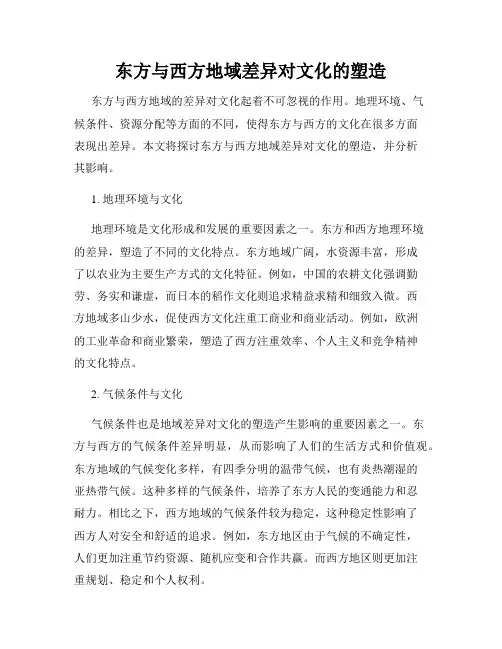 东方与西方地域差异对文化的塑造

东方与西方地域的差异对文化起着不可忽视的作用。地理环境、气候条件、资源分配等方面的不同，使得东方与西方的文化在很多方面表现出差异。本文将探讨东方与西方地域差异对文化的塑造，并分析其影响。

1. 地理环境与文化

地理环境是文化形成和发展的重要因素之一。东方和西方地理环境的差异，塑造了不同的文化特点。东方地域广阔，水资源丰富，形成了以农业为主要生产方式的文化特征。例如，中国的农耕文化强调勤劳、务实和谦虚，而日本的稻作文化则追求精益求精和细致入微。西方地域多山少水，促使西方文化注重工商业和商业活动。例如，欧洲的工业革命和商业繁荣，塑造了西方注重效率、个人主义和竞争精神的文化特点。

2. 气候条件与文化

气候条件也是地域差异对文化的塑造产生影响的重要因素之一。东方与西方的气候条件差异明显，从而影响了人们的生活方式和价值观。东方地域的气候变化多样，有四季分明的温带气候，也有炎热潮湿的亚热带气候。这种多样的气候条件，培养了东方人民的变通能力和忍耐力。相比之下，西方地域的气候条件较为稳定，这种稳定性影响了西方人对安全和舒适的追求。例如，东方地区由于气候的不确定性，人们更加注重节约资源、随机应变和合作共赢。而西方地区则更加注重规划、稳定和个人权利。